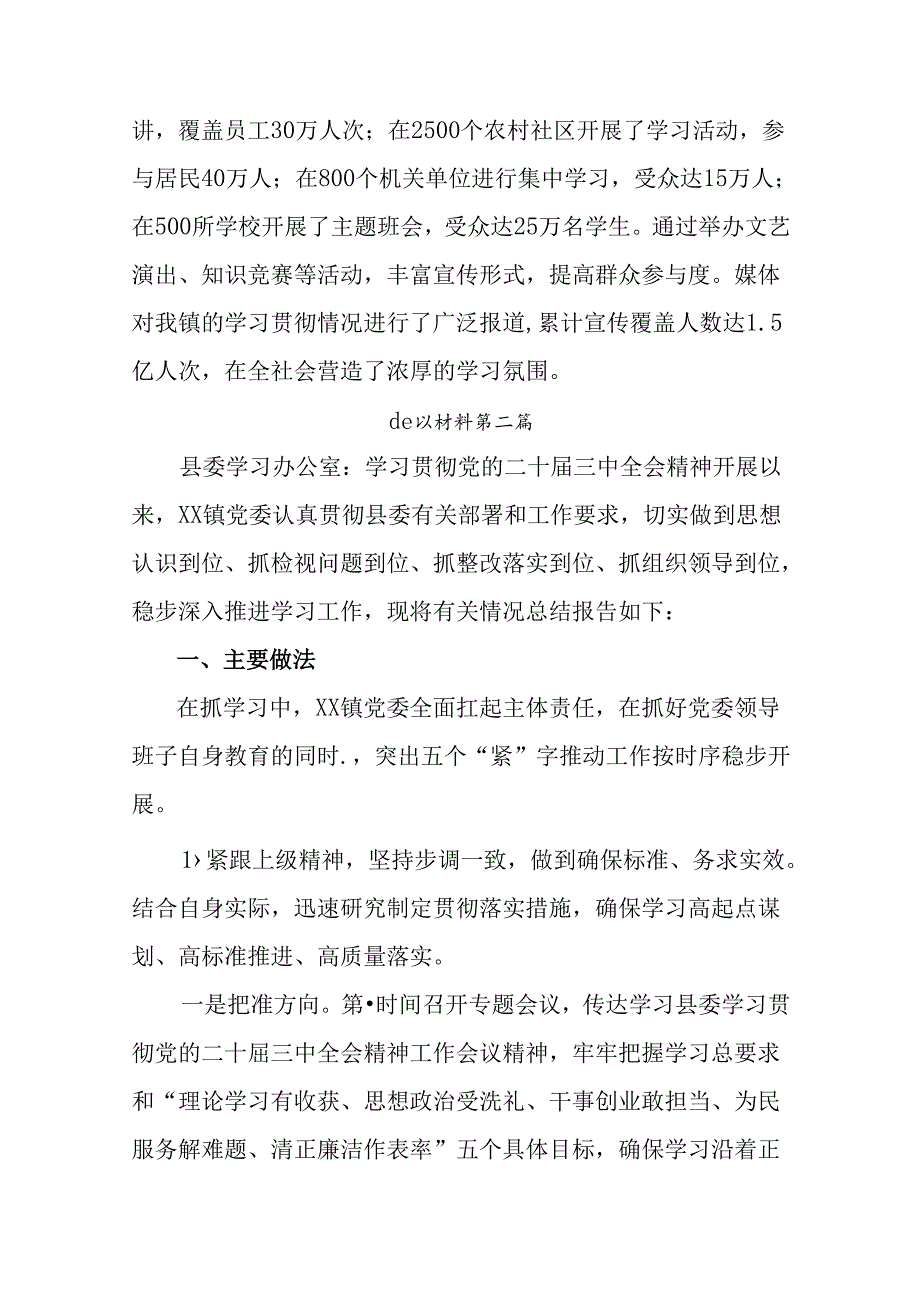 讲，覆盖员工30万人次；在2500个农村社区开展了学习活动，参与居民40万人；在800个机关单位进行集中学习，受众达15万人；在500所学校开展了主题班会，受众达25万名学生。通过举办文艺演出、知识竞赛等活动，丰富宣传形式，提高群众参与度。媒体对我镇的学习贯彻情况进行了广泛报道，累计宣传覆盖人数达1.5亿人次，在全社会营造了浓厚的学习氛围。

de以材料第二篇

县委学习办公室：学习贯彻党的二十届三中全会精神开展以来，XX镇党委认真贯彻县委有关部署和工作要求，切实做到思想认识到位、抓检视问题到位、抓整改落实到位、抓组织领导到位，稳步深入推进学习工作，现将有关情况总结报告如下：

一、主要做法

在抓学习中，XX镇党委全面扛起主体责任，在抓好党委领导班子自身教育的同时.，突出五个“紧”字推动工作按时序稳步开展。

1›紧跟上级精神，坚持步调一致，做到确保标准、务求实效。结合自身实际，迅速研究制定贯彻落实措施，确保学习高起点谋划、高标准推进、高质量落实。

一是把准方向。第•时间召开专题会议，传达学习县委学习贯彻党的二十届三中全会精神工作会议精神，牢牢把握学习总要求和“理论学习有收获、思想政治受洗礼、干事创业敢担当、为民服务解难题、清正廉洁作表率”五个具体目标，确保学习沿着正